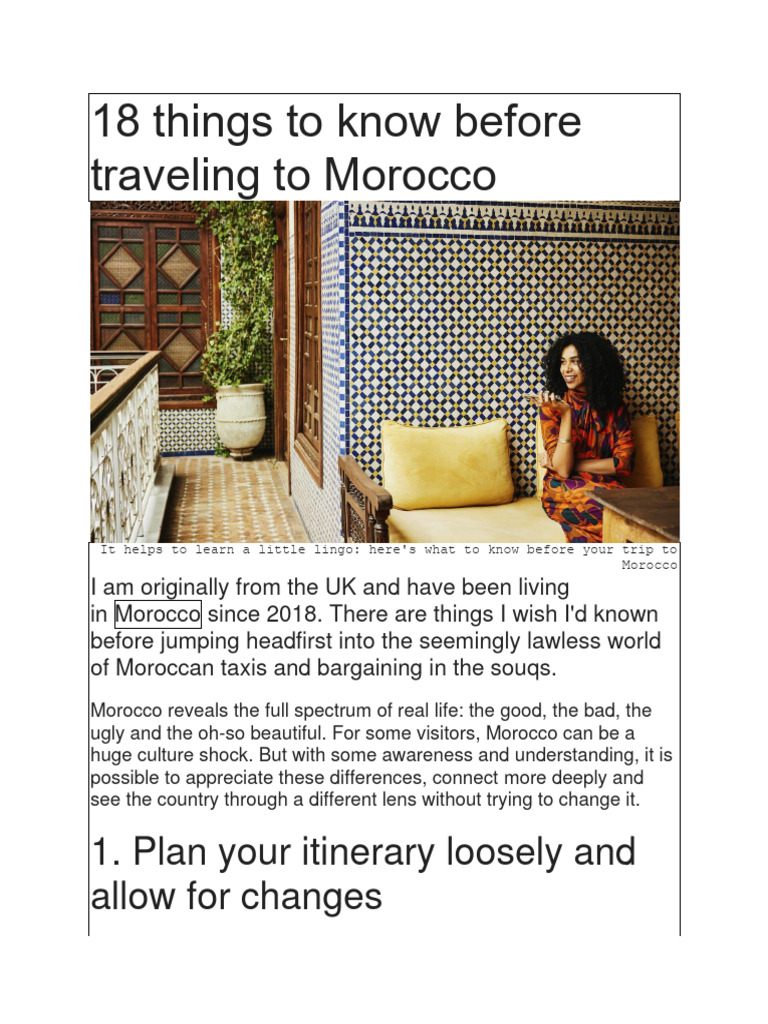 18 things to know before traveling to Morocco

It helps to learn a little lingo: here's what to know before your trip to Morocco

I am originally from the UK and have been living in Morocco since 2018. There are things I wish I'd known before jumping headfirst into the seemingly lawless world of Moroccan taxis and bargaining in the souqs.

Morocco reveals the full spectrum of real life: the good, the bad, the ugly and the oh-so beautiful. For some visitors, Morocco can be a huge culture shock. But with some awareness and understanding, it is possible to appreciate these differences, connect more deeply and see the country through a different lens without trying to change it.

1. Plan your itinerary loosely and allow for changes